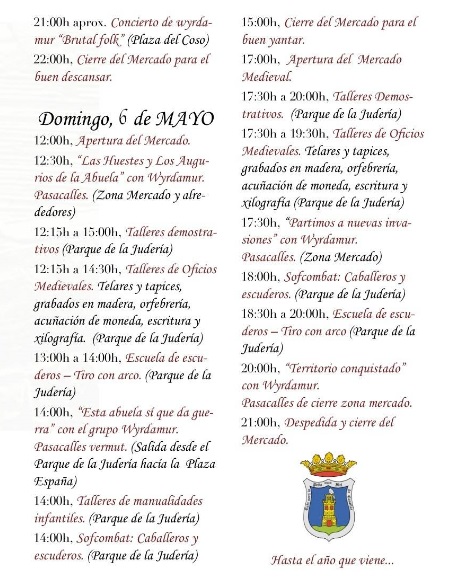 21:00h aprox. Concierto de wyrdamur "Brutal folk" (Plaza del Coso)

22:00h, Cierre del Mercado para el buen descansar.

Domingo, 6 de MAYO

12:00h, Apertura del Mercado.

12:30h, "Las Huestes y Los Augurios de la Abuela" con Wyrdamur. Pasacalles. (Zona Mercado y alrededores)

12:15h a 15:00h, Talleres demostrativos (Parque de la Judería)

12:15h a 14:30h, Talleres de Oficios Medievales. Telares y tapices, grabados en madera, orfebrería, acuñación de moneda, escritura y xilografía. (Parque de la Judería)

13:00h a 14:00h, Escuela de escuderos – Tiro con arco. (Parque de la Judería)

14:00h, "Esta abuela sí que da guerra" con el grupo Wyrdamur. Pasacalles vermut. (Salida desde el Parque de la Judería hacia la Plaza España)

14:00h, Talleres de manualidades infantiles. (Parque de la Judería)

14:00h, Sofcombat: Caballeros y escuderos. (Parque de la Judería)

15:00h, Cierre del Mercado para el buen yantar.

17:00h, Apertura del Mercado Medieval.

17:30h a 20:00h, Talleres Demostrativos. (Parque de la Judería)

17:30h a 19:30h, Talleres de Oficios Medievales. Telares y tapices, grabados en madera, orfebrería, acuñación de moneda, escritura y xilografía (Parque de la Judería)

17:30h, "Partimos a nuevas invasiones" con Wyrdamur. Pasacalles. (Zona Mercado)

18:00h, Sofcombat: Caballeros y escuderos. (Parque de la Judería)

18:30h a 20:00h, Escuela de escuderos – Tiro con arco (Parque de la Judería)

20:00h, "Territorio conquistado" con Wyrdamur. Pasacalles de cierre zona mercado.

21:00h, Despedida y cierre del Mercado.

Hasta el año que viene...